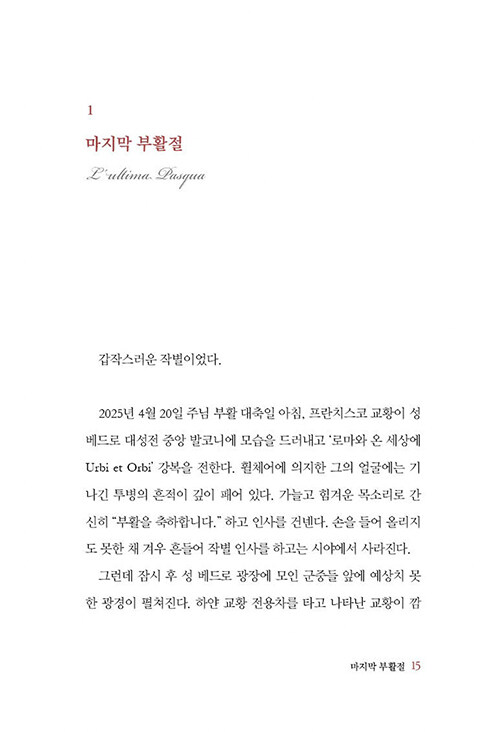 1

마지막 부활절

L'ultima Pasqua

갑작스러운 작별이었다.

2025년 4월 20일 주님 부활 대축일 아침, 프란치스코 교황이 성 베드로 대성전 중앙 발코니에 모습을 드러내고 '로마와 온 세상에 Urbi et Orbi' 강복을 전한다. 휠체어에 의지한 그의 얼굴에는 기나긴 투병의 흔적이 깊이 패어 있다. 가늘고 힘겨운 목소리로 간신히 "부활을 축하합니다." 하고 인사를 건넨다. 손을 들어 올리지도 못한 채 겨우 흔들어 작별 인사를 하고는 시야에서 사라진다.

그런데 잠시 후 성 베드로 광장에 모인 군중들 앞에 예상치 못한 광경이 펼쳐진다. 하얀 교황 전용차를 타고 나타난 교황이 깜

마지막 부활절 15